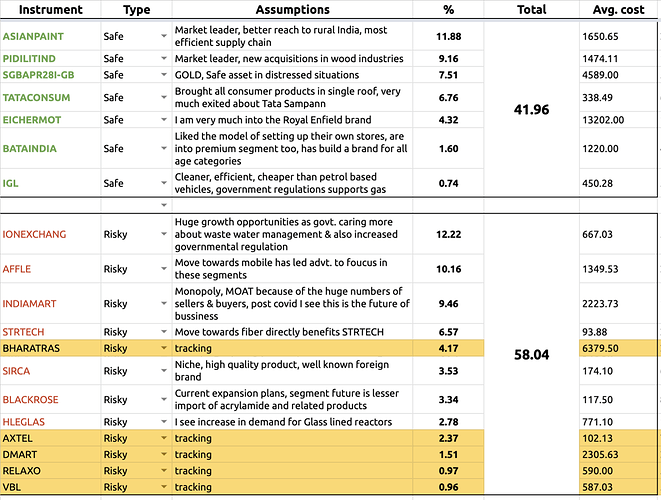 | Instrument | Type | Assumptions | % | Total | Avg. cost |
|---|---|---|---|---|---|
| ASIANPAINT | Safe | Market leader, better reach to rural India, most efficient supply chain | 11.88 | 41.96 | 1650.65 |
| PIDILITIND | Safe | Market leader, new acquisitions in wood industries | 9.16 | | 1474.11 |
| SGBAPR28I-GB | Safe | GOLD, Safe asset in distressed situations | 7.51 | | 4589.00 |
| TATACONSUM | Safe | Brought all consumer products in single roof, very much exited about Tata Sampann | 6.76 | | 338.49 |
| EICHERMOT | Safe | I am very much into the Royal Enfield brand | 4.32 | | 13202.00 |
| BATAINDIA | Safe | Liked the model of setting up their own stores, are into premium segment too, has build a brand for all age categories | 1.60 | | 1220.00 |
| IGL | Safe | Cleaner, efficient, cheaper than petrol based vehicles, government regulations supports gas | 0.74 | | 450.28 |
| | | | | | |
| IONEXCHANG | Risky | Huge growth opportunities as govt. caring more about waste water management & also increased governmental regulation | 12.22 | 58.04 | 667.03 |
| AFFLE | Risky | Move towards mobile has led advt. to foucus in these segments | 10.16 | | 1349.53 |
| INDIAMART | Risky | Monopoly, MOAT because of the huge numbers of sellers & buyers, post covid I see this is the future of bussiness | 9.46 | | 2223.73 |
| STRTECH | Risky | Move towards fiber directly benefits STRTECH | 6.57 | | 93.88 |
| BHARATRAS | Risky | tracking | 4.17 | | 6379.50 |
| SIRCA | Risky | Niche, high quality product, well known foreign brand | 3.53 | | 174.10 |
| BLACKROSE | Risky | Current expansion plans, segment future is lesser import of acrylamide and related products | 3.34 | | 117.50 |
| HLEGLAS | Risky | I see increase in demand for Glass lined reactors | 2.78 | | 771.10 |
| AXTEL | Risky | tracking | 2.37 | | 102.13 |
| DMART | Risky | tracking | 1.51 | | 2305.63 |
| RELAXO | Risky | tracking | 0.97 | | 590.00 |
| VBL | Risky | tracking | 0.96 | | 587.03 |